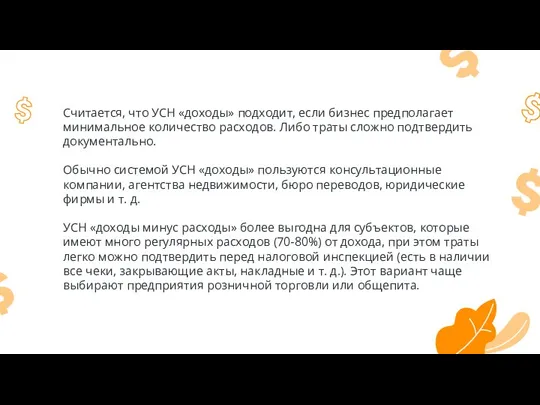 Считается, что УСН «доходы» подходит, если бизнес предполагает минимальное количество расходов. Либо траты сложно подтвердить документально.

Обычно системой УСН «доходы» пользуются консультационные компании, агентства недвижимости, бюро переводов, юридические фирмы и т. д.

УСН «доходы минус расходы» более выгодна для субъектов, которые имеют много регулярных расходов (70-80%) от дохода, при этом траты легко можно подтвердить перед налоговой инспекцией (есть в наличии все чеки, закрывающие акты, накладные и т. д.). Этот вариант чаще выбирают предприятия розничной торговли или общепита.